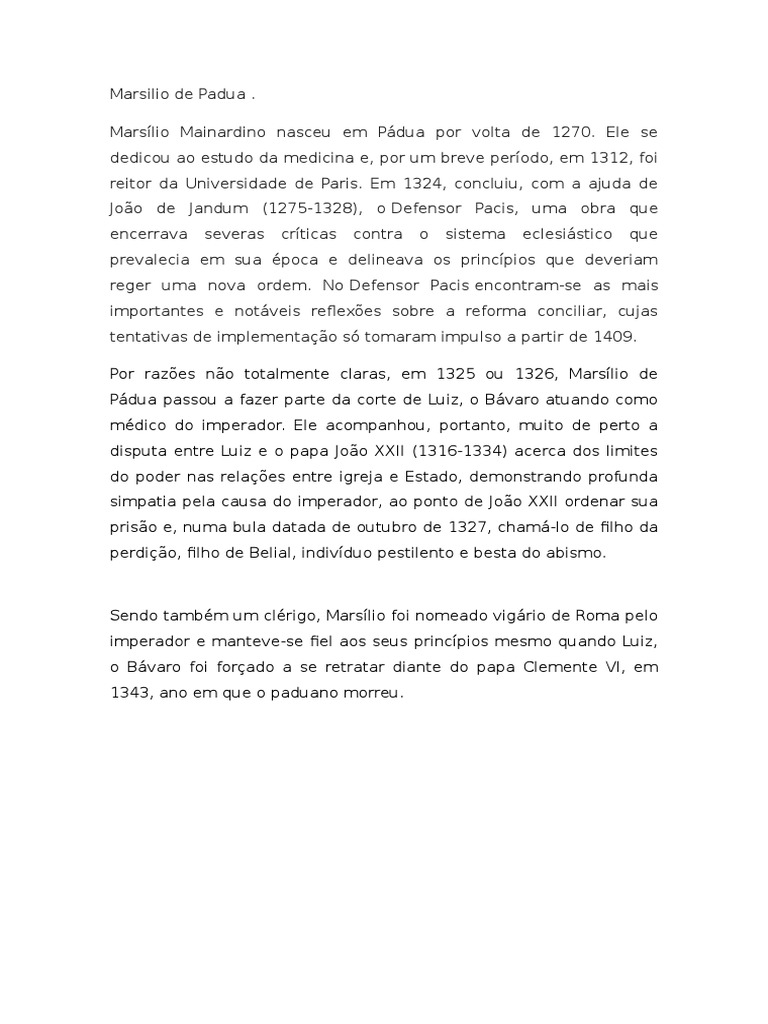 Marsilio de Padua .

Marsílio Mainardino nasceu em Pádua por volta de 1270. Ele se dedicou ao estudo da medicina e, por um breve período, em 1312, foi reitor da Universidade de Paris. Em 1324, concluiu, com a ajuda de João de Jandum (1275-1328), o Defensor Pacis, uma obra que encerrava severas críticas contra o sistema eclesiástico que prevalecia em sua época e delineava os princípios que deveriam reger uma nova ordem. No Defensor Pacis encontram-se as mais importantes e notáveis reflexões sobre a reforma conciliar, cujas tentativas de implementação só tomaram impulso a partir de 1409.

Por razões não totalmente claras, em 1325 ou 1326, Marsílio de Pádua passou a fazer parte da corte de Luiz, o Bávaro atuando como médico do imperador. Ele acompanhou, portanto, muito de perto a disputa entre Luiz e o papa João XXII (1316-1334) acerca dos limites do poder nas relações entre igreja e Estado, demonstrando profunda simpatia pela causa do imperador, ao ponto de João XXII ordenar sua prisão e, numa bula datada de outubro de 1327, chamá-lo de filho da perdição, filho de Belial, indivíduo pestilento e besta do abismo.

Sendo também um clérigo, Marsílio foi nomeado vigário de Roma pelo imperador e manteve-se fiel aos seus princípios mesmo quando Luiz, o Bávaro foi forçado a se retratar diante do papa Clemente VI, em 1343, ano em que o paduano morreu.